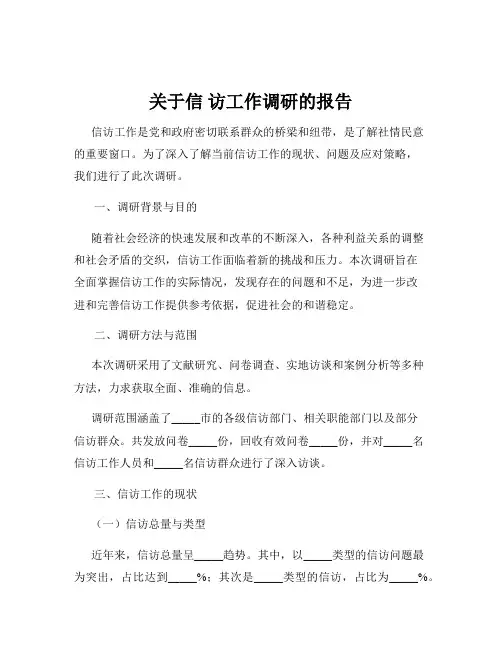 关于信 访工作调研的报告

信访工作是党和政府密切联系群众的桥梁和纽带，是了解社情民意的重要窗口。为了深入了解当前信访工作的现状、问题及应对策略，我们进行了此次调研。

一、调研背景与目的

随着社会经济的快速发展和改革的不断深入，各种利益关系的调整和社会矛盾的交织，信访工作面临着新的挑战和压力。本次调研旨在全面掌握信访工作的实际情况，发现存在的问题和不足，为进一步改进和完善信访工作提供参考依据，促进社会的和谐稳定。

二、调研方法与范围

本次调研采用了文献研究、问卷调查、实地访谈和案例分析等多种方法，力求获取全面、准确的信息。

调研范围涵盖了_____市的各级信访部门、相关职能部门以及部分信访群众。共发放问卷_____份，回收有效问卷_____份，并对_____名信访工作人员和_____名信访群众进行了深入访谈。

三、信访工作的现状

（一）信访总量与类型

近年来，信访总量呈_____趋势。其中，以_____类型的信访问题最为突出，占比达到_____%；其次是_____类型的信访，占比为_____%。